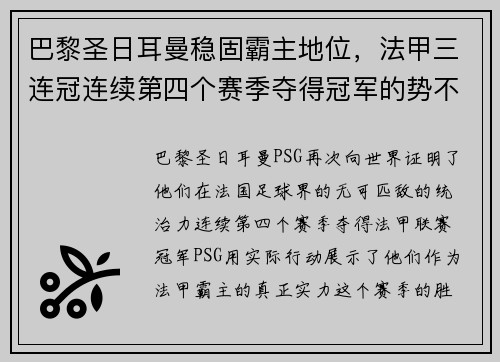 巴黎圣日耳曼稳固霸主地位，法甲三连冠连续第四个赛季夺得冠军的势不

巴黎圣日耳曼PSG再次向世界证明了他们在法国足球界的无可匹敌的统治力连续第四个赛季夺得法甲联赛冠军PSG用实际行动展示了他们作为法甲霸主的真正实力这个赛季的胜